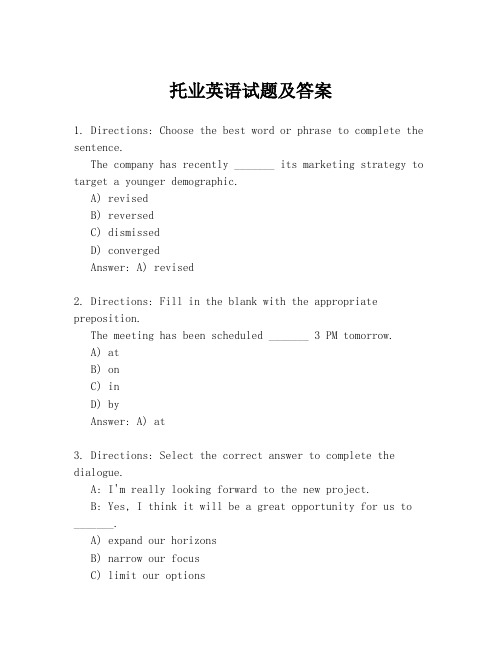 托业英语试题及答案

1. Directions: Choose the best word or phrase to complete the sentence.

The company has recently _______ its marketing strategy to target a younger demographic.

A) revised

B) reversed

C) dismissed

D) converged

Answer: A) revised

2. Directions: Fill in the blank with the appropriate preposition.

The meeting has been scheduled _______ 3 PM tomorrow.

A) at

B) on

C) in

D) by

Answer: A) at

3. Directions: Select the correct answer to complete the dialogue.

A: I'm really looking forward to the new project.

B: Yes, I think it will be a great opportunity for us to _______.

A) expand our horizons

B) narrow our focus

C) limit our options